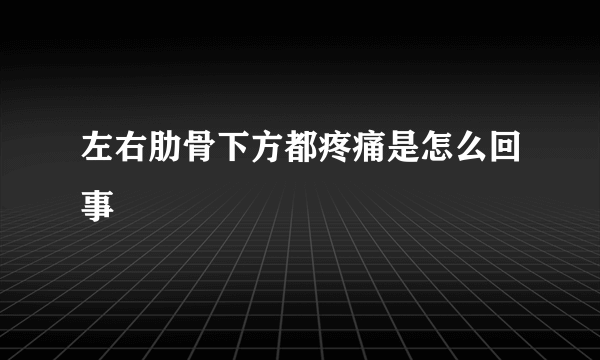 左右肋骨下方都疼痛是怎么回事